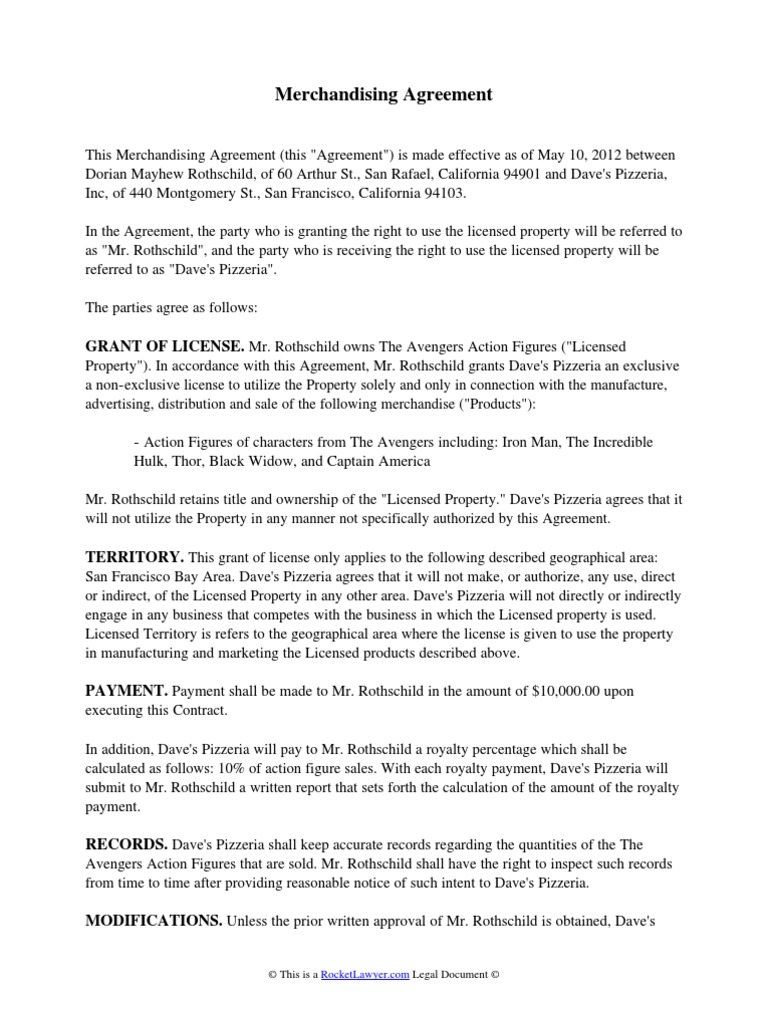 Merchandising Agreement

This Merchandising Agreement (this "Agreement") is made effective as of May 10, 2012 between Dorian Mayhew Rothschild, of 60 Arthur St., San Rafael, California 94901 and Dave's Pizzeria, Inc, of 440 Montgomery St., San Francisco, California 94103.

In the Agreement, the party who is granting the right to use the licensed property will be referred to as "Mr. Rothschild", and the party who is receiving the right to use the licensed property will be referred to as "Dave's Pizzeria".

The parties agree as follows:

GRANT OF LICENSE. Mr. Rothschild owns The Avengers Action Figures ("Licensed Property"). In accordance with this Agreement, Mr. Rothschild grants Dave's Pizzeria an exclusive a non-exclusive license to utilize the Property solely and only in connection with the manufacture, advertising, distribution and sale of the following merchandise ("Products"):

- Action Figures of characters from The Avengers including: Iron Man, The Incredible Hulk, Thor, Black Widow, and Captain America

Mr. Rothschild retains title and ownership of the "Licensed Property." Dave's Pizzeria agrees that it will not utilize the Property in any manner not specifically authorized by this Agreement.

TERRITORY. This grant of license only applies to the following described geographical area: San Francisco Bay Area. Dave's Pizzeria agrees that it will not make, or authorize, any use, direct or indirect, of the Licensed Property in any other area. Dave's Pizzeria will not directly or indirectly engage in any business that competes with the business in which the Licensed property is used. Licensed Territory is refers to the geographical area where the license is given to use the property in manufacturing and marketing the Licensed products described above.

PAYMENT. Payment shall be made to Mr. Rothschild in the amount of $10,000.00 upon executing this Contract.

In addition, Dave's Pizzeria will pay to Mr. Rothschild a royalty percentage which shall be calculated as follows: 10% of action figure sales. With each royalty payment, Dave's Pizzeria will submit to Mr. Rothschild a written report that sets forth the calculation of the amount of the royalty payment.

RECORDS. Dave's Pizzeria shall keep accurate records regarding the quantities of the The Avengers Action Figures that are sold. Mr. Rothschild shall have the right to inspect such records from time to time after providing reasonable notice of such intent to Dave's Pizzeria.

MODIFICATIONS. Unless the prior written approval of Mr. Rothschild is obtained, Dave's

© This is a RocketLawyer.com Legal Document ©